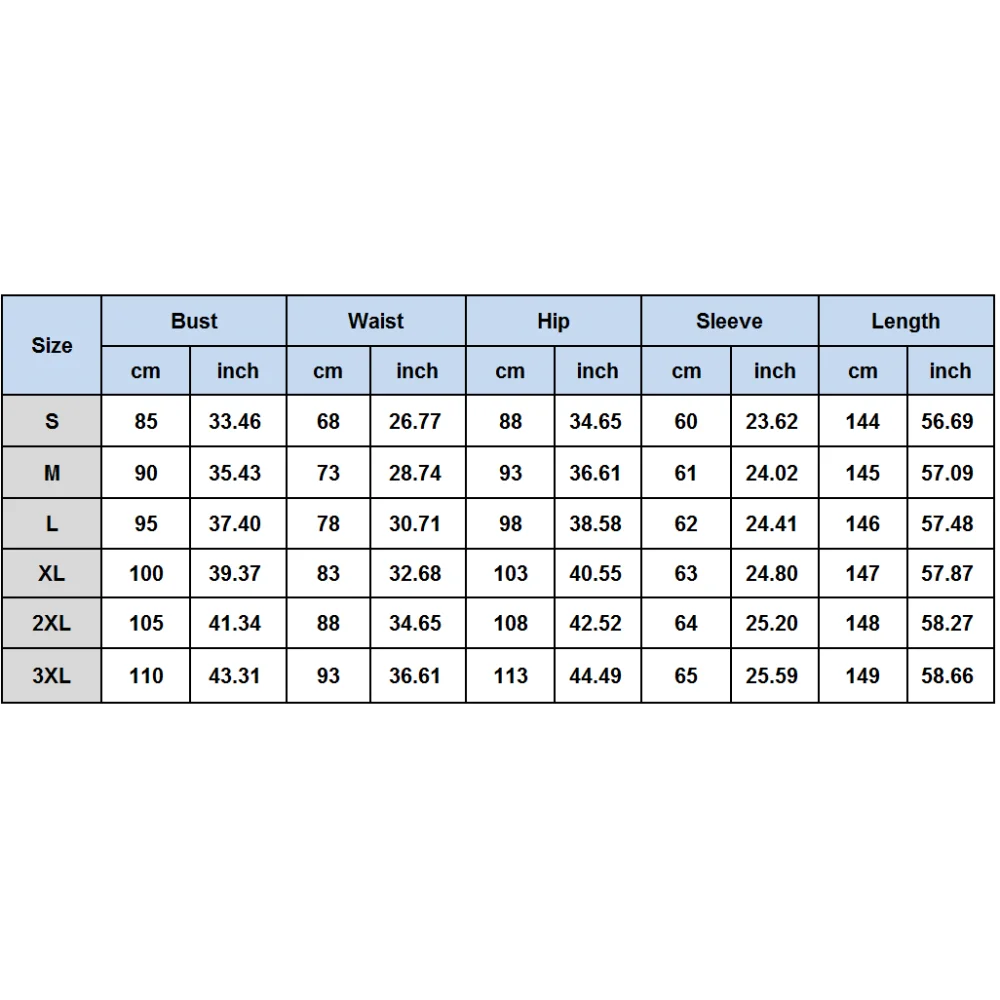 | Size | Bust | | Waist | | Hip | | Sleeve | | Length | |
|---|---|---|---|---|---|---|---|---|---|---|
| | cm | inch | cm | inch | cm | inch | cm | inch | cm | inch |
| S | 85 | 33.46 | 68 | 26.77 | 88 | 34.65 | 60 | 23.62 | 144 | 56.69 |
| M | 90 | 35.43 | 73 | 28.74 | 93 | 36.61 | 61 | 24.02 | 145 | 57.09 |
| L | 95 | 37.40 | 78 | 30.71 | 98 | 38.58 | 62 | 24.41 | 146 | 57.48 |
| XL | 100 | 39.37 | 83 | 32.68 | 103 | 40.55 | 63 | 24.80 | 147 | 57.87 |
| 2XL | 105 | 41.34 | 88 | 34.65 | 108 | 42.52 | 64 | 25.20 | 148 | 58.27 |
| 3XL | 110 | 43.31 | 93 | 36.61 | 113 | 44.49 | 65 | 25.59 | 149 | 58.66 |